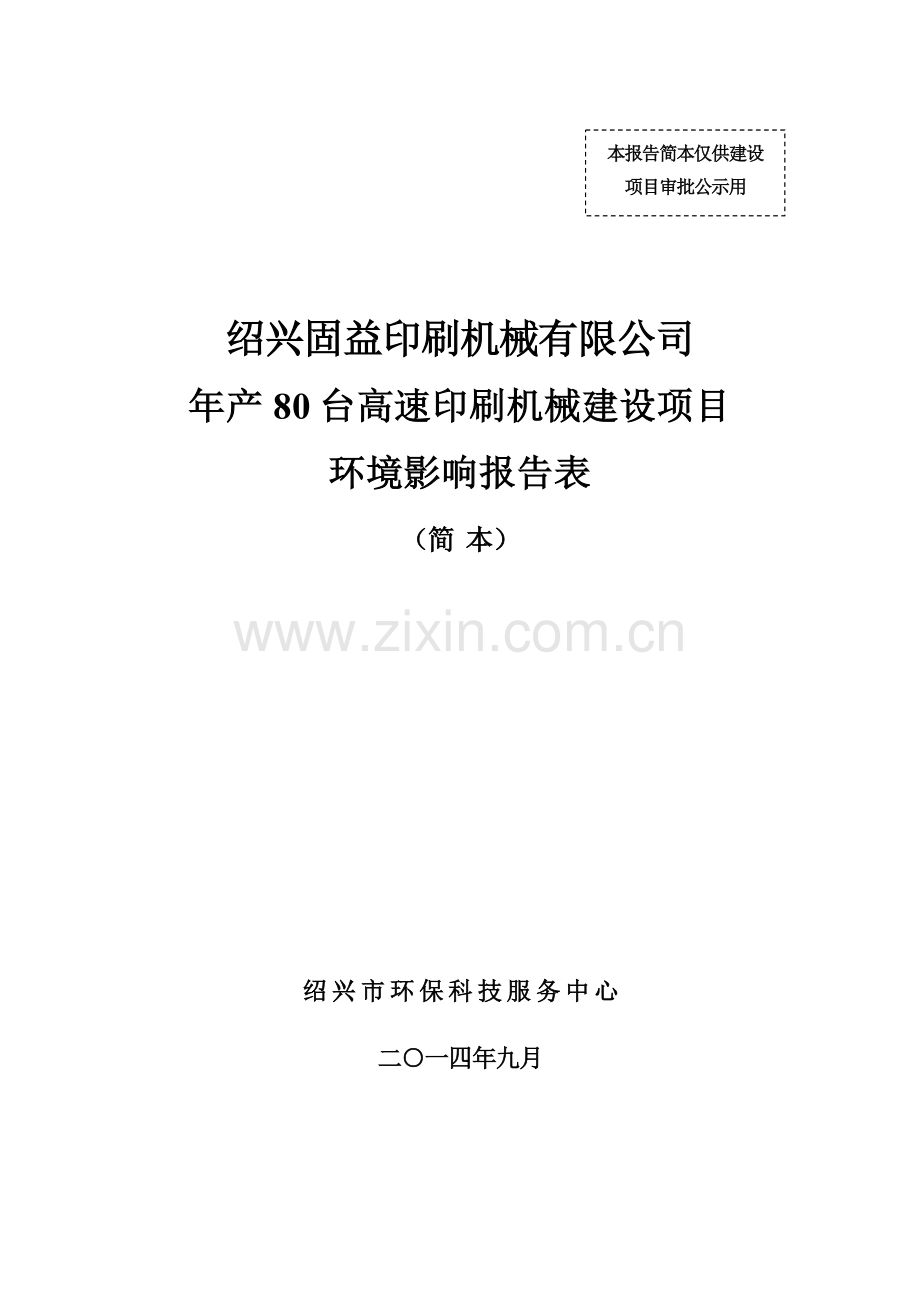 本报告简本仅供建设项目审批公示用

绍兴固益印刷机械有限公司
年产 80 台高速印刷机械建设项目
环境影响报告表
（简 本）

www.zixin.com.cn

绍兴市环保科技服务中心

二〇一四年九月